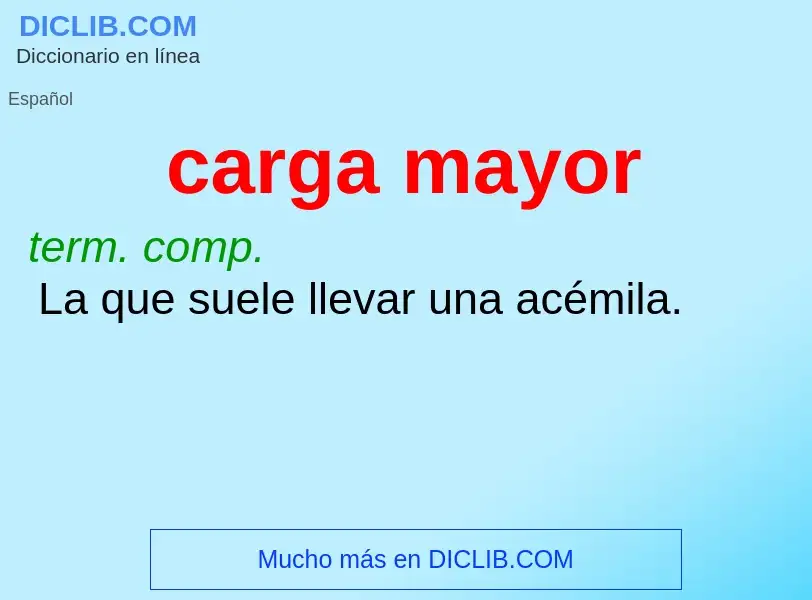 DICLIB.COM
Diccionario en línea

Español

carga mayor

term. comp.
La que suele llevar una acémila.

Mucho más en DICLIB.COM